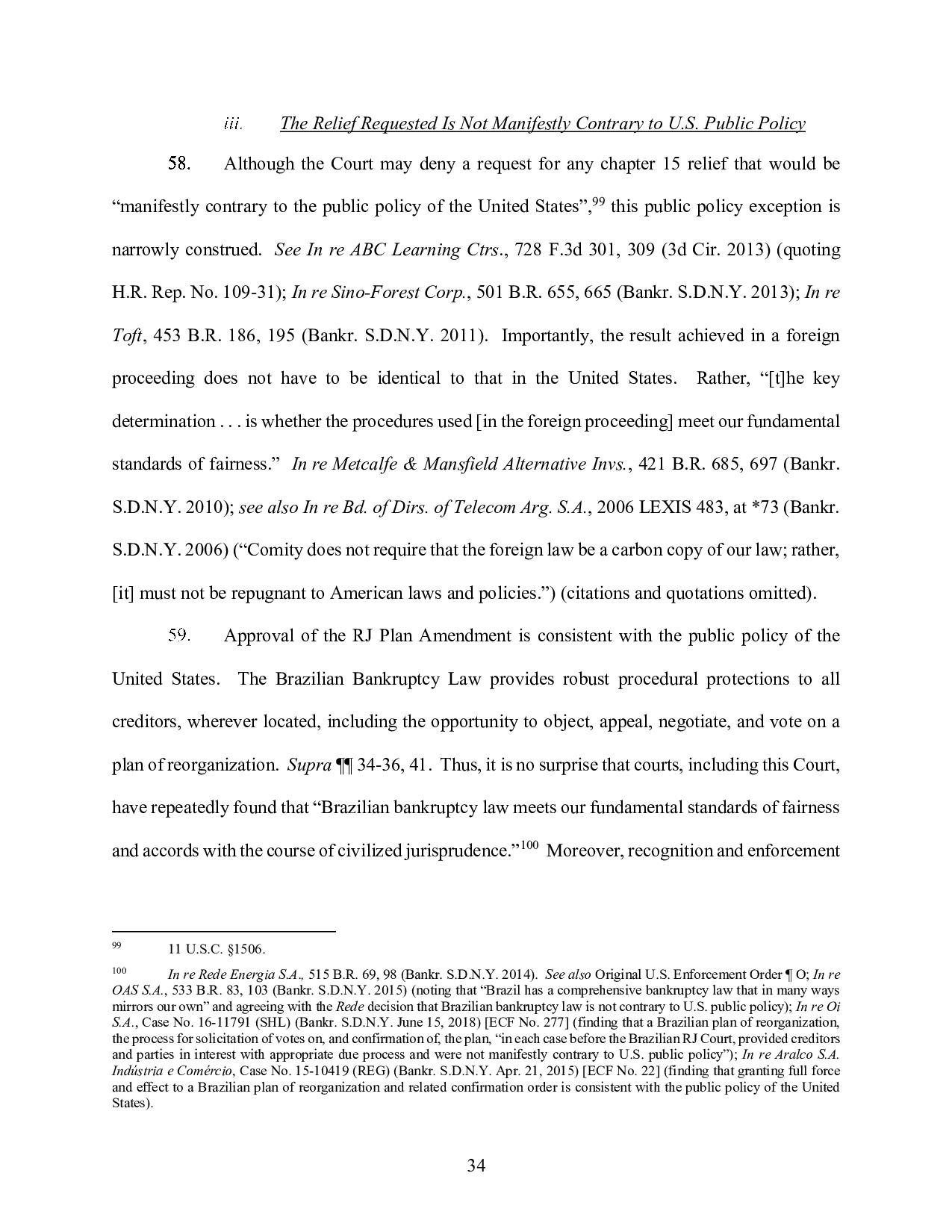 iii. The Relief Requested Is Not Manifestly Contrary to U.S. Public Policy

58. Although the Court may deny a request for any chapter 15 relief that would be "manifestly contrary to the public policy of the United States",$^{99}$ this public policy exception is narrowly construed. See In re ABC Learning Ctrs., 728 F.3d 301, 309 (3d Cir. 2013) (quoting H.R. Rep. No. 109-31); In re Sino-Forest Corp., 501 B.R. 655, 665 (Bankr. S.D.N.Y. 2013); In re Toft, 453 B.R. 186, 195 (Bankr. S.D.N.Y. 2011). Importantly, the result achieved in a foreign proceeding does not have to be identical to that in the United States. Rather, "[t]he key determination . . . is whether the procedures used [in the foreign proceeding] meet our fundamental standards of fairness." In re Metcalfe & Mansfield Alternative Invs., 421 B.R. 685, 697 (Bankr. S.D.N.Y. 2010); see also In re Bd. of Dirs. of Telecom Arg. S.A., 2006 LEXIS 483, at *73 (Bankr. S.D.N.Y. 2006) ("Comity does not require that the foreign law be a carbon copy of our law; rather, [it] must not be repugnant to American laws and policies.") (citations and quotations omitted).

59. Approval of the RJ Plan Amendment is consistent with the public policy of the United States. The Brazilian Bankruptcy Law provides robust procedural protections to all creditors, wherever located, including the opportunity to object, appeal, negotiate, and vote on a plan of reorganization. Supra ¶¶ 34-36, 41. Thus, it is no surprise that courts, including this Court, have repeatedly found that "Brazilian bankruptcy law meets our fundamental standards of fairness and accords with the course of civilized jurisprudence."$^{100}$ Moreover, recognition and enforcement

$^{99}$ 11 U.S.C. §1506.

$^{100}$ In re Rede Energia S.A., 515 B.R. 69, 98 (Bankr. S.D.N.Y. 2014). See also Original U.S. Enforcement Order ¶ O; In re OAS S.A., 533 B.R. 83, 103 (Bankr. S.D.N.Y. 2015) (noting that "Brazil has a comprehensive bankruptcy law that in many ways mirrors our own" and agreeing with the Rede decision that Brazilian bankruptcy law is not contrary to U.S. public policy); In re Oi S.A., Case No. 16-11791 (SHL) (Bankr. S.D.N.Y. June 15, 2018) [ECF No. 277] (finding that a Brazilian plan of reorganization, the process for solicitation of votes on, and confirmation of, the plan, "in each case before the Brazilian RJ Court, provided creditors and parties in interest with appropriate due process and were not manifestly contrary to U.S. public policy"); In re Aralco S.A. Indústria e Comércio, Case No. 15-10419 (REG) (Bankr. S.D.N.Y. Apr. 21, 2015) [ECF No. 22] (finding that granting full force and effect to a Brazilian plan of reorganization and related confirmation order is consistent with the public policy of the United States).

34